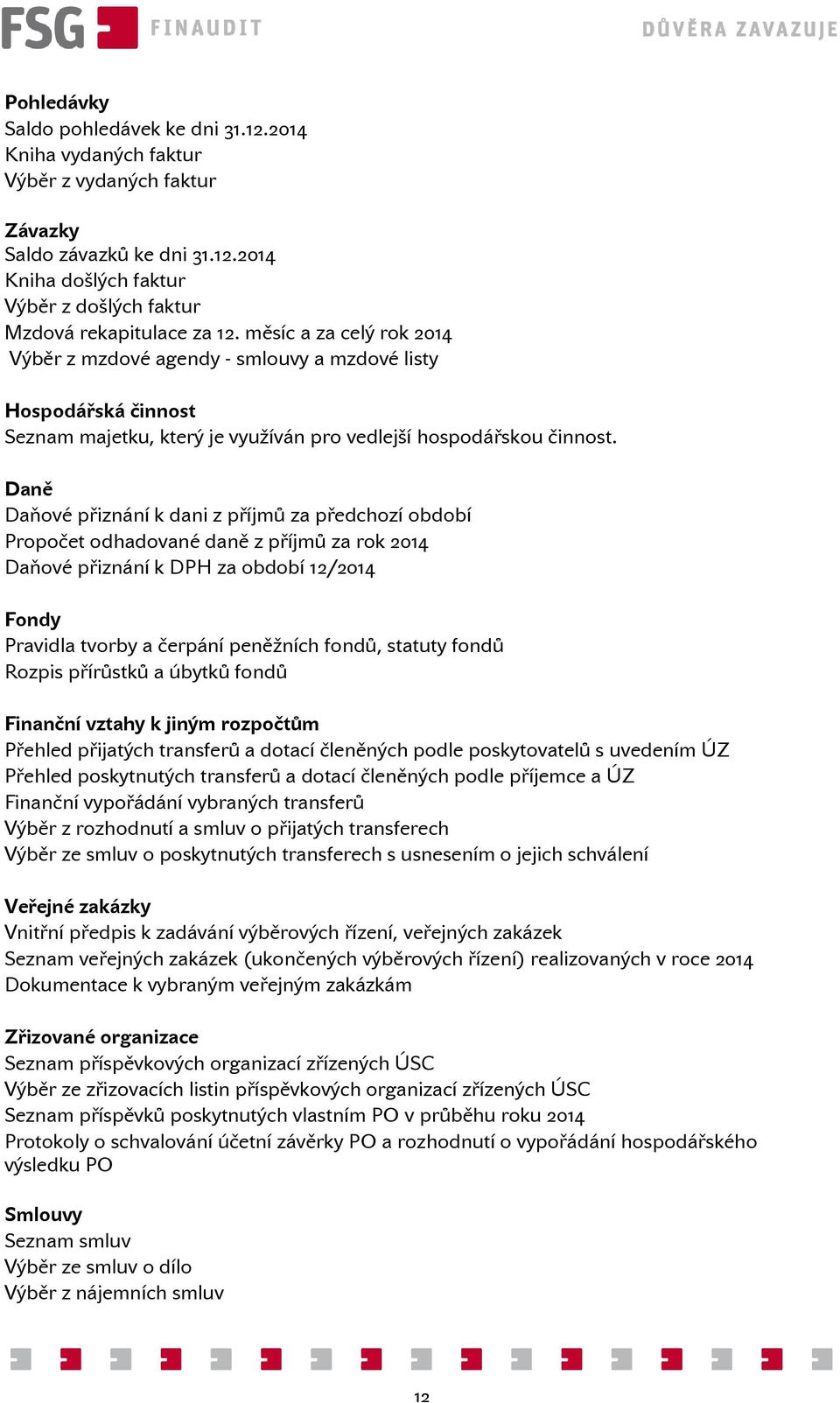 FSG FINAUDIT DŮVĚRA ZAVAZUJE

Pohledávky
Saldo pohledávek ke dni 31.12.2014
Kniha vydaných faktur
Výběr z vydaných faktur

Závazky
Saldo závazků ke dni 31.12.2014
Kniha došlých faktur
Výběr z došlých faktur
Mzdová rekapitulace za 12. měsíc a za celý rok 2014
Výběr z mzdové agendy - smlouvy a mzdové listy

Hospodářská činnost
Seznam majetku, který je využíván pro vedlejší hospodářskou činnost.

Daně
Daňové přiznání k dani z příjmů za předchozí období
Propočet odhadované daně z příjmů za rok 2014
Daňové přiznání k DPH za období 12/2014

Fondy
Pravidla tvorby a čerpání peněžních fondů, statuty fondů
Rozpis přírůstků a úbytků fondů

Finanční vztahy k jiným rozpočtům
Přehled přijatých transferů a dotací členěných podle poskytovatelů s uvedením ÚZ
Přehled poskytnutých transferů a dotací členěných podle příjemce a ÚZ
Finanční vypořádání vybraných transferů
Výběr z rozhodnutí a smluv o přijatých transferech
Výběr ze smluv o poskytnutých transferech s usnesením o jejich schválení

Veřejné zakázky
Vnitřní předpis k zadávání výběrových řízení, veřejných zakázek
Seznam veřejných zakázek (ukončených výběrových řízení) realizovaných v roce 2014
Dokumentace k vybraným veřejným zakázkám

Zřizované organizace
Seznam příspěvkových organizací zřízených ÚSC
Výběr ze zřizovacích listin příspěvkových organizací zřízených ÚSC
Seznam příspěvků poskytnutých vlastním PO v průběhu roku 2014
Protokoly o schvalování účetní závěrky PO a rozhodnutí o vypořádání hospodářského výsledku PO

Smlouvy
Seznam smluv
Výběr ze smluv o dílo
Výběr z nájemních smluv

12